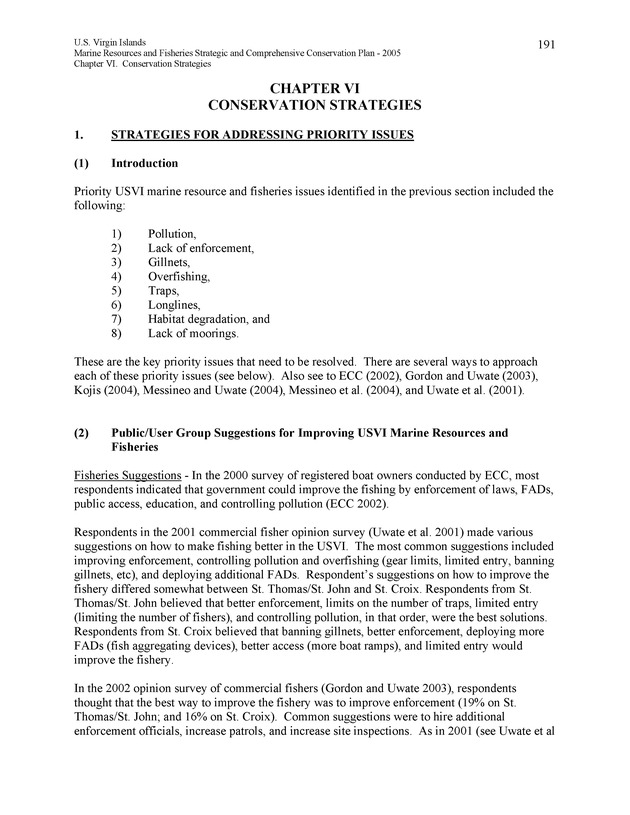 U.S. Virgin Islands
Marine Resources and Fisheries Strategic and Comprehensive Conservation Plan - 2005
Chapter VI. Conservation Strategies

191

CHAPTER VI
CONSERVATION STRATEGIES

1. STRATEGIES FOR ADDRESSING PRIORITY ISSUES

(1) Introduction

Priority USVI marine resource and fisheries issues identified in the previous section included the following:

1) Pollution,
2) Lack of enforcement,
3) Gillnets,
4) Overfishing,
5) Traps,
6) Longlines,
7) Habitat degradation, and
8) Lack of moorings.

These are the key priority issues that need to be resolved. There are several ways to approach each of these priority issues (see below). Also see to ECC (2002), Gordon and Uwate (2003), Kojis (2004), Messineo and Uwate (2004), Messineo et al. (2004), and Uwate et al. (2001).

(2) Public/User Group Suggestions for Improving USVI Marine Resources and Fisheries

Fisheries Suggestions - In the 2000 survey of registered boat owners conducted by ECC, most respondents indicated that government could improve the fishing by enforcement of laws, FADs, public access, education, and controlling pollution (ECC 2002).

Respondents in the 2001 commercial fisher opinion survey (Uwate et al. 2001) made various suggestions on how to make fishing better in the USVI. The most common suggestions included improving enforcement, controlling pollution and overfishing (gear limits, limited entry, banning gillnets, etc), and deploying additional FADs. Respondent's suggestions on how to improve the fishery differed somewhat between St. Thomas/St. John and St. Croix. Respondents from St. Thomas/St. John believed that better enforcement, limits on the number of traps, limited entry (limiting the number of fishers), and controlling pollution, in that order, were the best solutions. Respondents from St. Croix believed that banning gillnets, better enforcement, deploying more FADs (fish aggregating devices), better access (more boat ramps), and limited entry would improve the fishery.

In the 2002 opinion survey of commercial fishers (Gordon and Uwate 2003), respondents thought that the best way to improve the fishery was to improve enforcement (19% on St. Thomas/St. John; and 16% on St. Croix). Common suggestions were to hire additional enforcement officials, increase patrols, and increase site inspections. As in 2001 (see Uwate et al